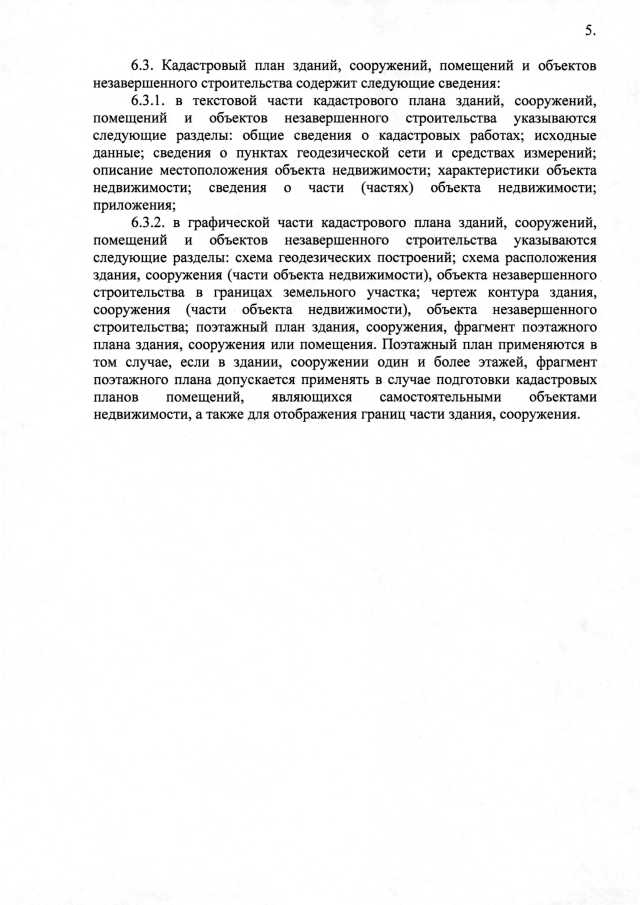 5.

6.3. Кадастровый план зданий, сооружений, помещений и объектов незавершенного строительства содержит следующие сведения:

6.3.1. в текстовой части кадастрового плана зданий, сооружений, помещений и объектов незавершенного строительства указываются следующие разделы: общие сведения о кадастровых работах; исходные данные; сведения о пунктах геодезической сети и средствах измерений; описание местоположения объекта недвижимости; характеристики объекта недвижимости; сведения о части (частях) объекта недвижимости; приложения;

6.3.2. в графической части кадастрового плана зданий, сооружений, помещений и объектов незавершенного строительства указываются следующие разделы: схема геодезических построений; схема расположения здания, сооружения (части объекта недвижимости), объекта незавершенного строительства в границах земельного участка; чертеж контура здания, сооружения (части объекта недвижимости), объекта незавершенного строительства; поэтажный план здания, сооружения, фрагмент поэтажного плана здания, сооружения или помещения. Поэтажный план применяются в том случае, если в здании, сооружении один и более этажей, фрагмент поэтажного плана допускается применять в случае подготовки кадастровых планов помещений, являющихся самостоятельными объектами недвижимости, а также для отображения границ части здания, сооружения.